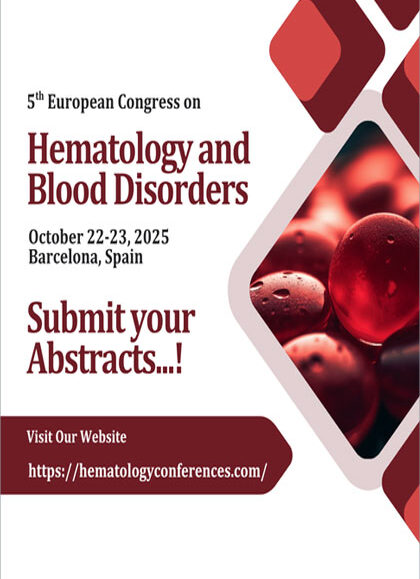 5th European Congress on

Hematology and Blood Disorders

October 22-23, 2025
Barcelona, Spain

Submit your Abstracts...!

Visit Our Website

https://hematologyconferences.com/